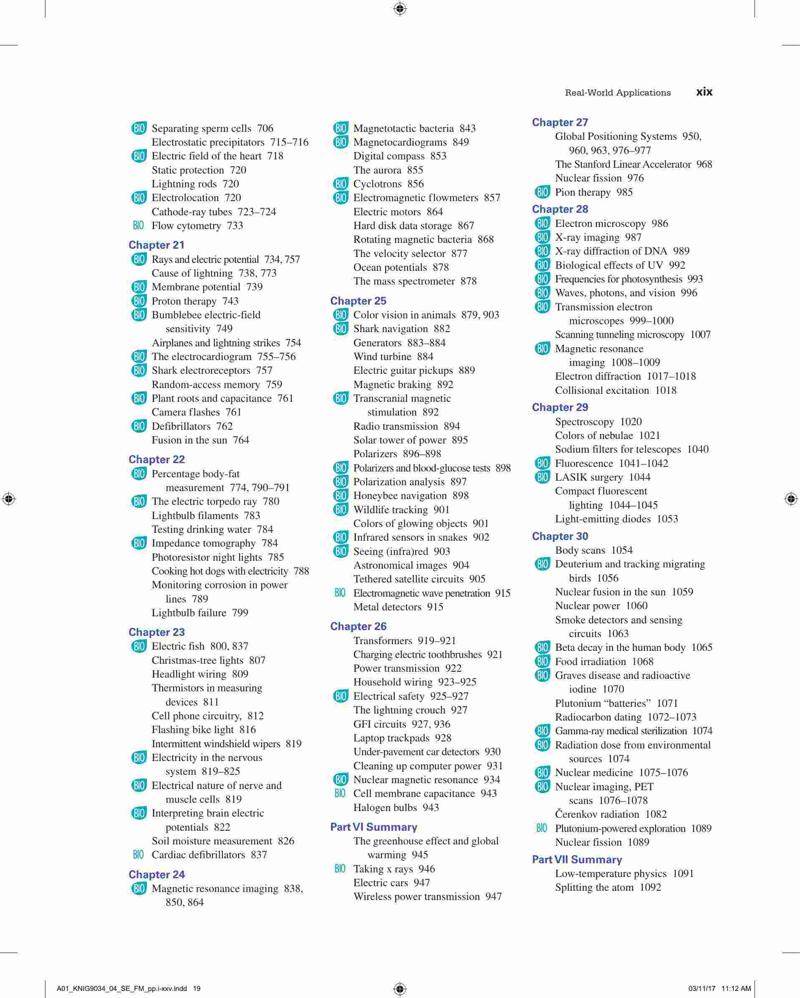 Real-World Applications xix

BIO Separating sperm cells 706
Electrostatic precipitators 715–716
BIO Electric field of the heart 718
Static protection 720
Lightning rods 720
BIO Electrolocation 720
Cathode-ray tubes 723–724
BIO Flow cytometry 733

Chapter 21
BIO Rays and electric potential 734, 757
Cause of lightning 738, 773
BIO Membrane potential 739
BIO Proton therapy 743
BIO Bumblebee electric-field sensitivity 749
Airplanes and lightning strikes 754
BIO The electrocardiogram 755–756
BIO Shark electroreceptors 757
Random-access memory 759
BIO Plant roots and capacitance 761
Camera flashes 761
BIO Defibrillators 762
Fusion in the sun 764

Chapter 22
BIO Percentage body-fat measurement 774, 790–791
BIO The electric torpedo ray 780
Lightbulb filaments 783
Testing drinking water 784
BIO Impedance tomography 784
Photoresistor night lights 785
Cooking hot dogs with electricity 788
Monitoring corrosion in power lines 789
Lightbulb failure 799

Chapter 23
BIO Electric fish 800, 837
Christmas-tree lights 807
Headlight wiring 809
Thermistors in measuring devices 811
Cell phone circuitry, 812
Flashing bike light 816
Intermittent windshield wipers 819
BIO Electricity in the nervous system 819–825
BIO Electrical nature of nerve and muscle cells 819
BIO Interpreting brain electric potentials 822
Soil moisture measurement 826
BIO Cardiac defibrillators 837

Chapter 24
BIO Magnetic resonance imaging 838, 850, 864

BIO Magnetotactic bacteria 843
BIO Magnetocardiograms 849
Digital compass 853
The aurora 855
BIO Cyclotrons 856
BIO Electromagnetic flowmeters 857
Electric motors 864
Hard disk data storage 867
Rotating magnetic bacteria 868
The velocity selector 877
Ocean potentials 878
The mass spectrometer 878

Chapter 25
BIO Color vision in animals 879, 903
BIO Shark navigation 882
Generators 883–884
Wind turbine 884
Electric guitar pickups 889
Magnetic braking 892
BIO Transcranial magnetic stimulation 892
Radio transmission 894
Solar tower of power 895
Polarizers 896–898
BIO Polarizers and blood-glucose tests 898
BIO Polarization analysis 897
BIO Honeybee navigation 898
BIO Wildlife tracking 901
Colors of glowing objects 901
BIO Infrared sensors in snakes 902
BIO Seeing (infra)red 903
Astronomical images 904
Tethered satellite circuits 905
BIO Electromagnetic wave penetration 915
Metal detectors 915

Chapter 26
Transformers 919–921
Charging electric toothbrushes 921
Power transmission 922
Household wiring 923–925
BIO Electrical safety 925–927
The lightning crouch 927
GFI circuits 927, 936
Laptop trackpads 928
Under-pavement car detectors 930
Cleaning up computer power 931
BIO Nuclear magnetic resonance 934
BIO Cell membrane capacitance 943
Halogen bulbs 943

Part VI Summary
The greenhouse effect and global warming 945
BIO Taking x rays 946
Electric cars 947
Wireless power transmission 947

Chapter 27
Global Positioning Systems 950, 960, 963, 976–977
The Stanford Linear Accelerator 968
Nuclear fission 976
BIO Pion therapy 985

Chapter 28
BIO Electron microscopy 986
BIO X-ray imaging 987
BIO X-ray diffraction of DNA 989
BIO Biological effects of UV 992
BIO Frequencies for photosynthesis 993
BIO Waves, photons, and vision 996
BIO Transmission electron microscopes 999–1000
Scanning tunneling microscopy 1007
BIO Magnetic resonance imaging 1008–1009
Electron diffraction 1017–1018
Collisional excitation 1018

Chapter 29
Spectroscopy 1020
Colors of nebulae 1021
Sodium filters for telescopes 1040
BIO Fluorescence 1041–1042
BIO LASIK surgery 1044
Compact fluorescent lighting 1044–1045
Light-emitting diodes 1053

Chapter 30
Body scans 1054
BIO Deuterium and tracking migrating birds 1056
Nuclear fusion in the sun 1059
Nuclear power 1060
Smoke detectors and sensing circuits 1063
BIO Beta decay in the human body 1065
BIO Food irradiation 1068
BIO Graves disease and radioactive iodine 1070
Plutonium “batteries” 1071
Radiocarbon dating 1072–1073
BIO Gamma-ray medical sterilization 1074
BIO Radiation dose from environmental sources 1074
BIO Nuclear medicine 1075–1076
BIO Nuclear imaging, PET scans 1076–1078
Čerenkov radiation 1082
BIO Plutonium-powered exploration 1089
Nuclear fission 1089

Part VII Summary
Low-temperature physics 1091
Splitting the atom 1092

A01_KNIG9034_04_SE_FM_pp.i-xxv.indd 19 03/11/17 11:12 AM